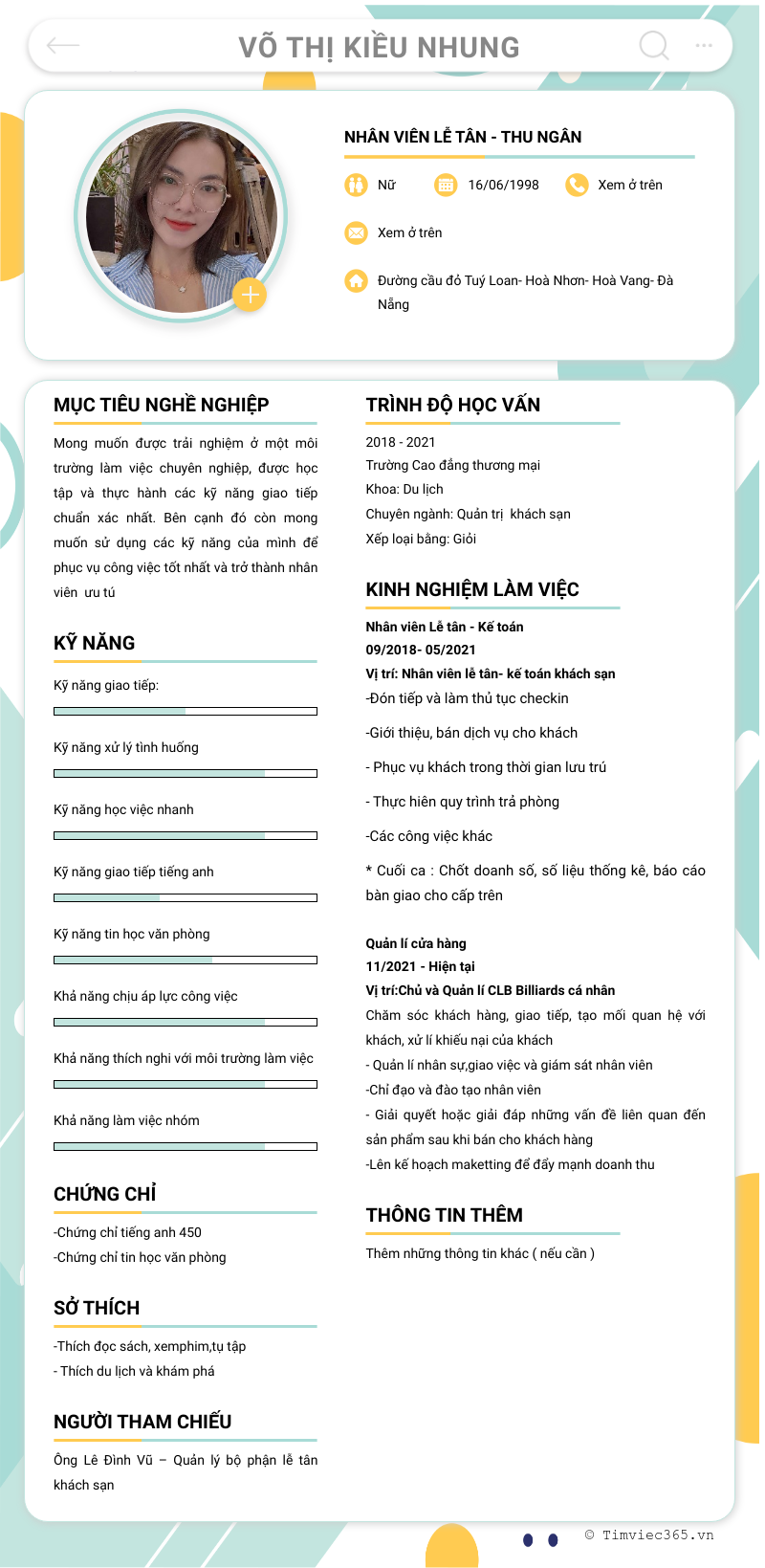 VÕ THỊ KIỀU NHUNG

NHÂN VIÊN LỄ TÂN - THU NGÂN

Nữ
16/06/1998
Xem ở trên

Xem ở trên

Đường cầu đỏ Tuý Loan- Hoà Nhơn- Hoà Vang- Đà Nẵng

MỤC TIÊU NGHỀ NGHIỆP

Mong muốn được trải nghiệm ở một môi trường làm việc chuyên nghiệp, được học tập và thực hành các kỹ năng giao tiếp chuẩn xác nhất. Bên cạnh đó còn mong muốn sử dụng các kỹ năng của mình để phục vụ công việc tốt nhất và trở thành nhân viên ưu tú

KỸ NĂNG

Kỹ năng giao tiếp:

Kỹ năng xử lý tình huống

Kỹ năng học việc nhanh

Kỹ năng giao tiếp tiếng anh

Kỹ năng tin học văn phòng

Khả năng chịu áp lực công việc

Khả năng thích nghi với môi trường làm việc

Khả năng làm việc nhóm

CHỨNG CHỈ

-Chứng chỉ tiếng anh 450
-Chứng chỉ tin học văn phòng

SỞ THÍCH

-Thích đọc sách, xemphim,tụ tập
- Thích du lịch và khám phá

NGƯỜI THAM CHIẾU

Ông Lê Đình Vũ – Quản lý bộ phận lễ tân khách sạn

TRÌNH ĐỘ HỌC VẤN

2018 - 2021
Trường Cao đẳng thương mại
Khoa: Du lịch
Chuyên ngành: Quản trị khách sạn
Xếp loại bằng: Giỏi

KINH NGHIỆM LÀM VIỆC

Nhân viên Lễ tân - Kế toán
09/2018- 05/2021
Vị trí: Nhân viên lễ tân- kế toán khách sạn
-Đón tiếp và làm thủ tục checkin

-Giới thiệu, bán dịch vụ cho khách

- Phục vụ khách trong thời gian lưu trú

- Thực hiên quy trình trả phòng

-Các công việc khác

* Cuối ca : Chốt doanh số, số liệu thống kê, báo cáo bàn giao cho cấp trên

Quản lí cửa hàng
11/2021 - Hiện tại
Vị trí:Chủ và Quản lí CLB Billiards cá nhân
Chăm sóc khách hàng, giao tiếp, tạo mối quan hệ với khách, xử lí khiếu nại của khách
- Quản lí nhân sự,giao việc và giám sát nhân viên
-Chỉ đạo và đào tạo nhân viên
- Giải quyết hoặc giải đáp những vấn đề liên quan đến sản phẩm sau khi bán cho khách hàng
-Lên kế hoạch maketting để đẩy mạnh doanh thu

THÔNG TIN THÊM

Thêm những thông tin khác ( nếu cần )

© Timviec365.vn